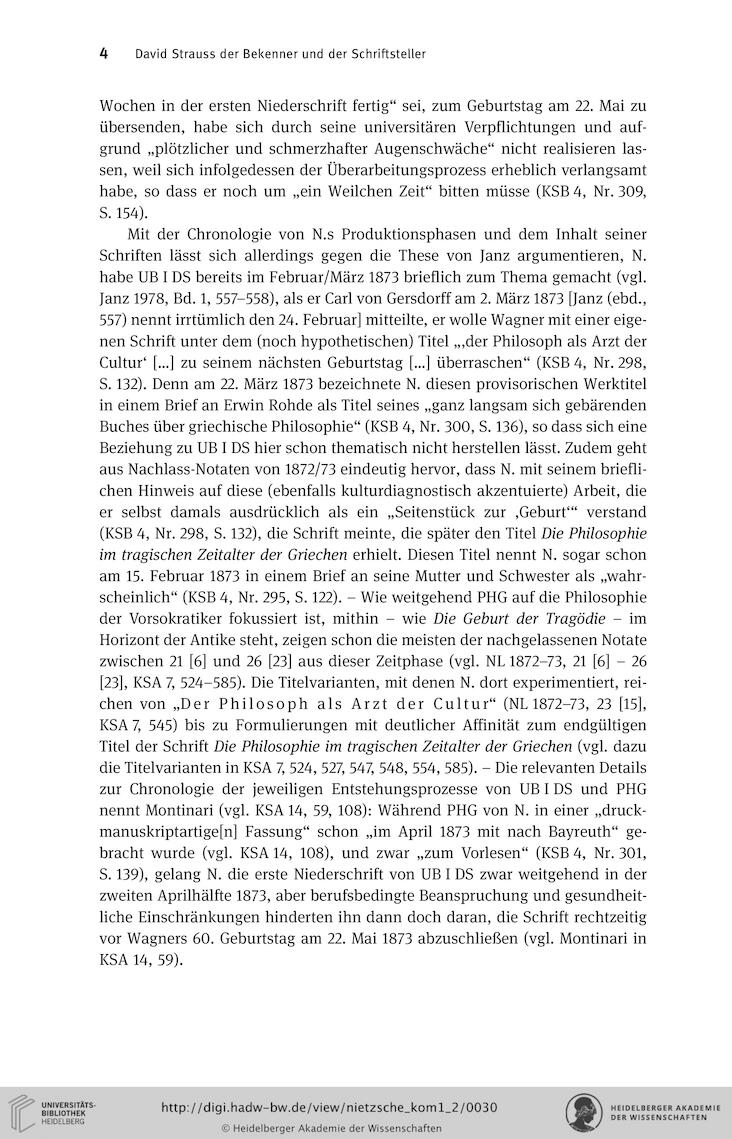 4 David Strauss der Bekenner und der Schriftsteller

Wochen in der ersten Niederschrift fertig“ sei, zum Geburtstag am 22. Mai zu übersenden, habe sich durch seine universitären Verpflichtungen und aufgrund „plötzlicher und schmerzhafter Augenschwäche“ nicht realisieren lassen, weil sich infolgedessen der Überarbeitungsprozess erheblich verlangsamt habe, so dass er noch um „ein Weilchen Zeit“ bitten müsse (KSB 4, Nr. 309, S. 154).

Mit der Chronologie von N.s Produktionsphasen und dem Inhalt seiner Schriften lässt sich allerdings gegen die These von Janz argumentieren, N. habe UB I DS bereits im Februar/März 1873 brieflich zum Thema gemacht (vgl. Janz 1978, Bd. 1, 557–558), als er Carl von Gersdorff am 2. März 1873 [Janz (ebd., 557) nennt irrtümlich den 24. Februar] mitteilte, er wolle Wagner mit einer eigenen Schrift unter dem (noch hypothetischen) Titel „‚der Philosoph als Arzt der Cultur‘ [...] zu seinem nächsten Geburtstag [...] überraschen“ (KSB 4, Nr. 298, S. 132). Denn am 22. März 1873 bezeichnete N. diesen provisorischen Werktitel in einem Brief an Erwin Rohde als Titel seines „ganz langsam sich gebärenden Buches über griechische Philosophie“ (KSB 4, Nr. 300, S. 136), so dass sich eine Beziehung zu UB I DS hier schon thematisch nicht herstellen lässt. Zudem geht aus Nachlass-Notaten von 1872/73 eindeutig hervor, dass N. mit seinem brieflichen Hinweis auf diese (ebenfalls kulturdiagnostisch akzentuierte) Arbeit, die er selbst damals ausdrücklich als ein „Seitenstück zur ‚Geburt‘“ verstand (KSB 4, Nr. 298, S. 132), die Schrift meinte, die später den Titel Die Philosophie im tragischen Zeitalter der Griechen erhielt. Diesen Titel nennt N. sogar schon am 15. Februar 1873 in einem Brief an seine Mutter und Schwester als „wahrscheinlich“ (KSB 4, Nr. 295, S. 122). – Wie weitgehend PHG auf die Philosophie der Vorsokratiker fokussiert ist, mithin – wie Die Geburt der Tragödie – im Horizont der Antike steht, zeigen schon die meisten der nachgelassenen Notate zwischen 21 [6] und 26 [23] aus dieser Zeitphase (vgl. NL 1872–73, 21 [6] – 26 [23], KSA 7, 524–585). Die Titelvarianten, mit denen N. dort experimentiert, reichen von „Der Philosoph als Arzt der Cultur“ (NL 1872–73, 23 [15], KSA 7, 545) bis zu Formulierungen mit deutlicher Affinität zum endgültigen Titel der Schrift Die Philosophie im tragischen Zeitalter der Griechen (vgl. dazu die Titelvarianten in KSA 7, 524, 527, 547, 548, 554, 585). – Die relevanten Details zur Chronologie der jeweiligen Entstehungsprozesse von UB I DS und PHG nennt Montinari (vgl. KSA 14, 59, 108): Während PHG von N. in einer „druckmanuskriptartige[n] Fassung“ schon „im April 1873 mit nach Bayreuth“ gebracht wurde (vgl. KSA 14, 108), und zwar „zum Vorlesen“ (KSB 4, Nr. 301, S. 139), gelang N. die erste Niederschrift von UB I DS zwar weitgehend in der zweiten Aprilhälfte 1873, aber berufsbedingte Beanspruchung und gesundheitliche Einschränkungen hinderten ihn dann doch daran, die Schrift rechtzeitig vor Wagners 60. Geburtstag am 22. Mai 1873 abzuschließen (vgl. Montinari in KSA 14, 59).

UNIVERSITÄTS-BIBLIOTHEK HEIDELBERG
http://digi.hadw-bw.de/view/nietzsche_kom1_2/0030
© Heidelberger Akademie der Wissenschaften
HEIDELBERGER AKADEMIE DER WISSENSCHAFTEN